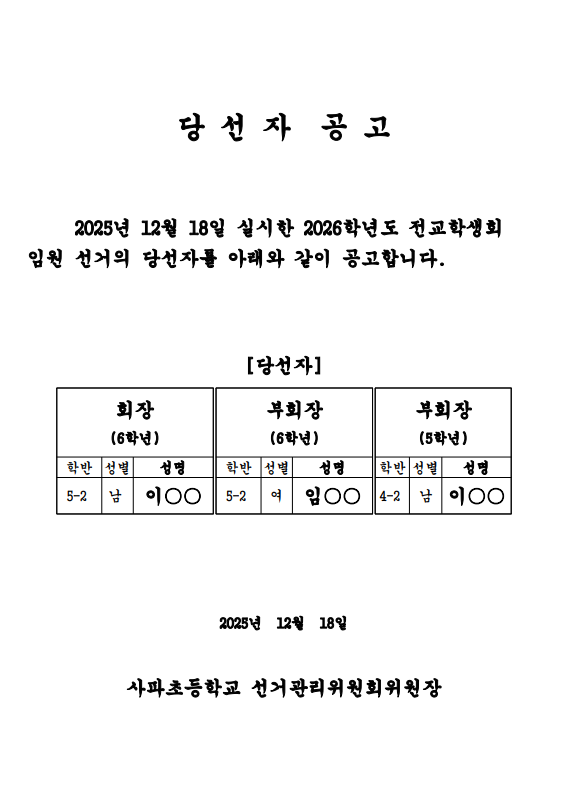 당 선 자 공 고

2025년 12월 18일 실시한 2026학년도 전교학생회 임원 선거의 당선자를 아래와 같이 공고합니다.

[당선자]

| 회장 (6학년) | | | 부회장 (6학년) | | | 부회장 (5학년) | | |
|---|---|---|---|---|---|---|---|---|
| 학반 | 성별 | 성명 | 학반 | 성별 | 성명 | 학반 | 성별 | 성명 |
| 5-2 | 남 | 이○○ | 5-2 | 여 | 임○○ | 4-2 | 남 | 이○○ |

2025년 12월 18일

사파초등학교 선거관리위원회위원장